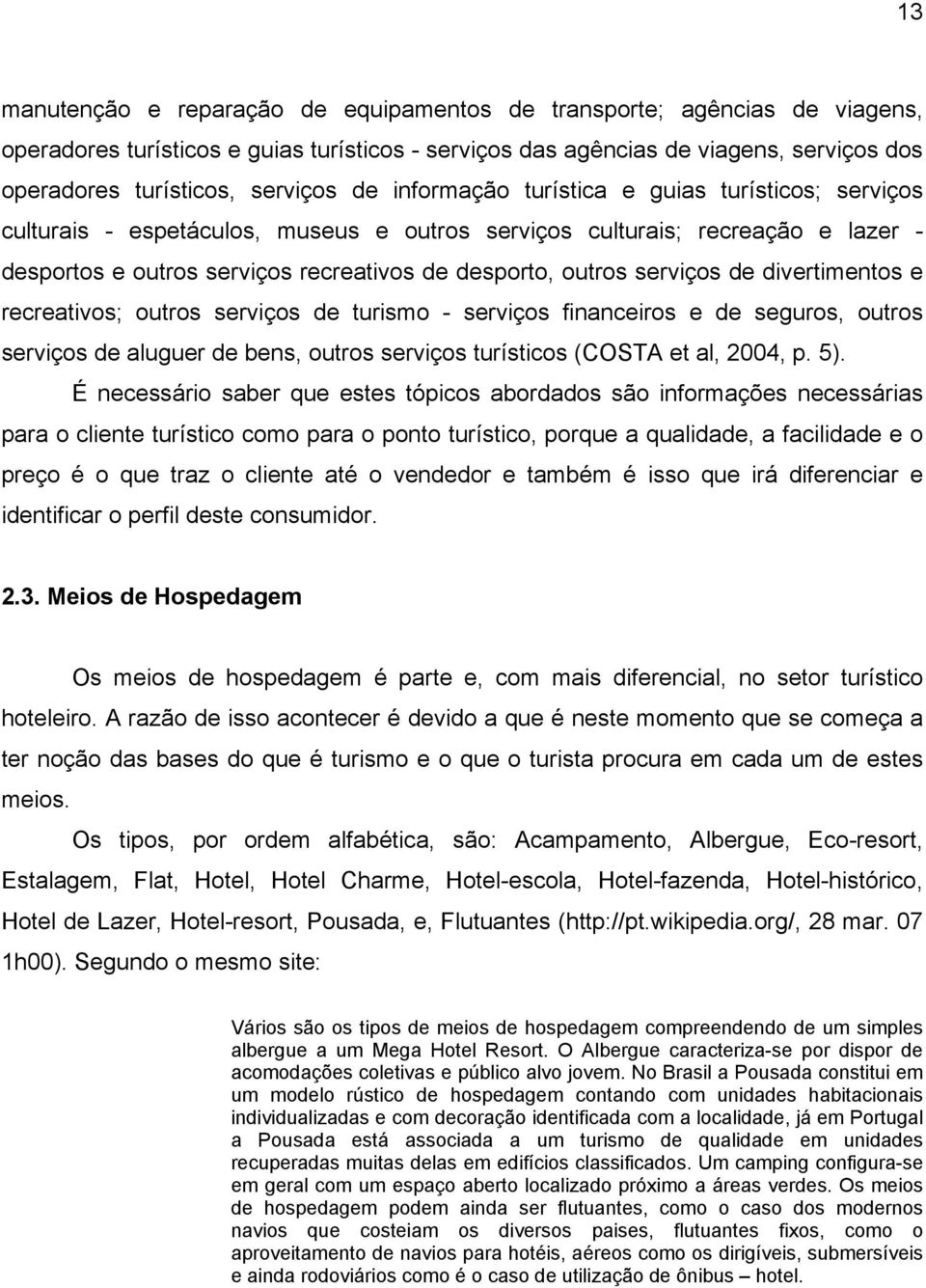 13

manutenção e reparação de equipamentos de transporte; agências de viagens, operadores turísticos e guias turísticos - serviços das agências de viagens, serviços dos operadores turísticos, serviços de informação turística e guias turísticos; serviços culturais - espetáculos, museus e outros serviços culturais; recreação e lazer - desportos e outros serviços recreativos de desporto, outros serviços de divertimentos e recreativos; outros serviços de turismo - serviços financeiros e de seguros, outros serviços de aluguer de bens, outros serviços turísticos (COSTA et al, 2004, p. 5).

É necessário saber que estes tópicos abordados são informações necessárias para o cliente turístico como para o ponto turístico, porque a qualidade, a facilidade e o preço é o que traz o cliente até o vendedor e também é isso que irá diferenciar e identificar o perfil deste consumidor.

2.3. Meios de Hospedagem

Os meios de hospedagem é parte e, com mais diferencial, no setor turístico hoteleiro. A razão de isso acontecer é devido a que é neste momento que se começa a ter noção das bases do que é turismo e o que o turista procura em cada um de estes meios.

Os tipos, por ordem alfabética, são: Acampamento, Albergue, Eco-resort, Estalagem, Flat, Hotel, Hotel Charme, Hotel-escola, Hotel-fazenda, Hotel-histórico, Hotel de Lazer, Hotel-resort, Pousada, e, Flutuantes (http://pt.wikipedia.org/, 28 mar. 07 1h00). Segundo o mesmo site:

Vários são os tipos de meios de hospedagem compreendendo de um simples albergue a um Mega Hotel Resort. O Albergue caracteriza-se por dispor de acomodações coletivas e público alvo jovem. No Brasil a Pousada constitui em um modelo rústico de hospedagem contando com unidades habitacionais individualizadas e com decoração identificada com a localidade, já em Portugal a Pousada está associada a um turismo de qualidade em unidades recuperadas muitas delas em edifícios classificados. Um camping configura-se em geral com um espaço aberto localizado próximo a áreas verdes. Os meios de hospedagem podem ainda ser flutuantes, como o caso dos modernos navios que costeiam os diversos paises, flutuantes fixos, como o aproveitamento de navios para hotéis, aéreos como os dirigíveis, submersíveis e ainda rodoviários como é o caso de utilização de ônibus — hotel.